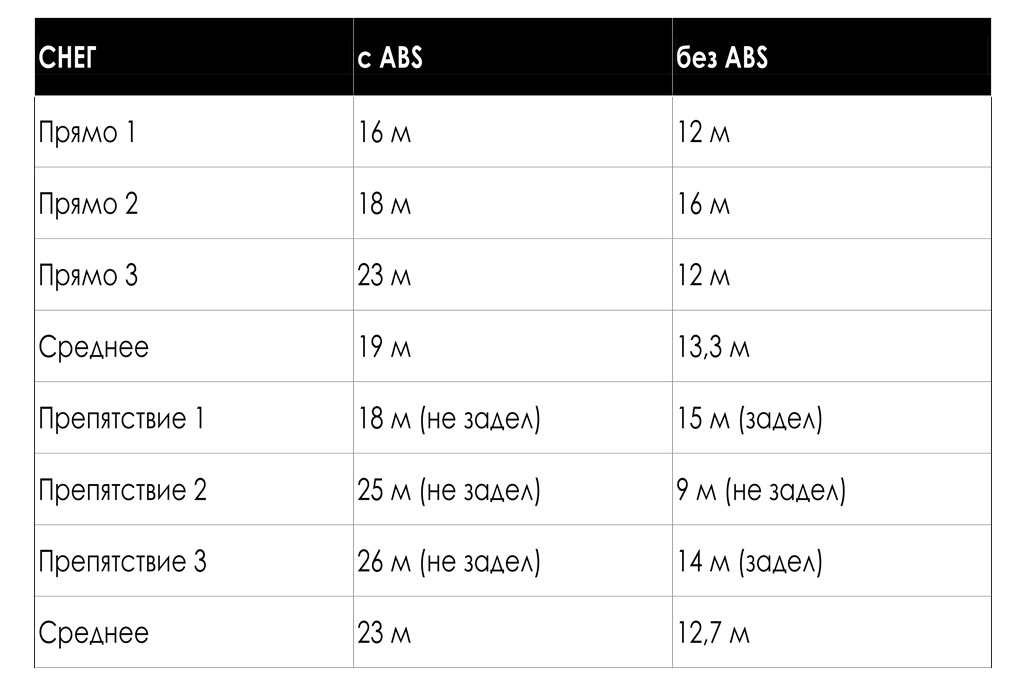 | СНЕГ | с ABS | без ABS |
|---|---|---|
| Прямо 1 | 16 м | 12 м |
| Прямо 2 | 18 м | 16 м |
| Прямо 3 | 23 м | 12 м |
| Среднее | 19 м | 13,3 м |
| Препятствие 1 | 18 м (не задел) | 15 м (задел) |
| Препятствие 2 | 25 м (не задел) | 9 м (не задел) |
| Препятствие 3 | 26 м (не задел) | 14 м (задел) |
| Среднее | 23 м | 12,7 м |